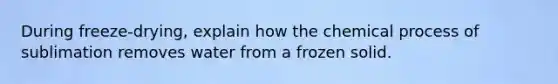 During freeze-drying, explain how the chemical process of sublimation removes water from a frozen solid.